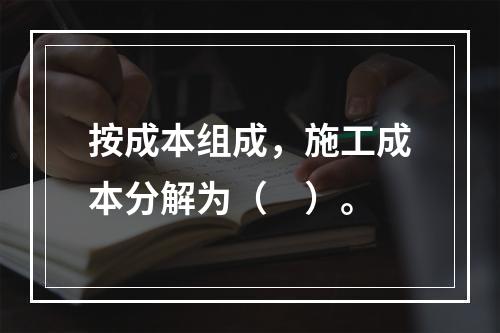 按成本组成，施工成本分解为（　）。